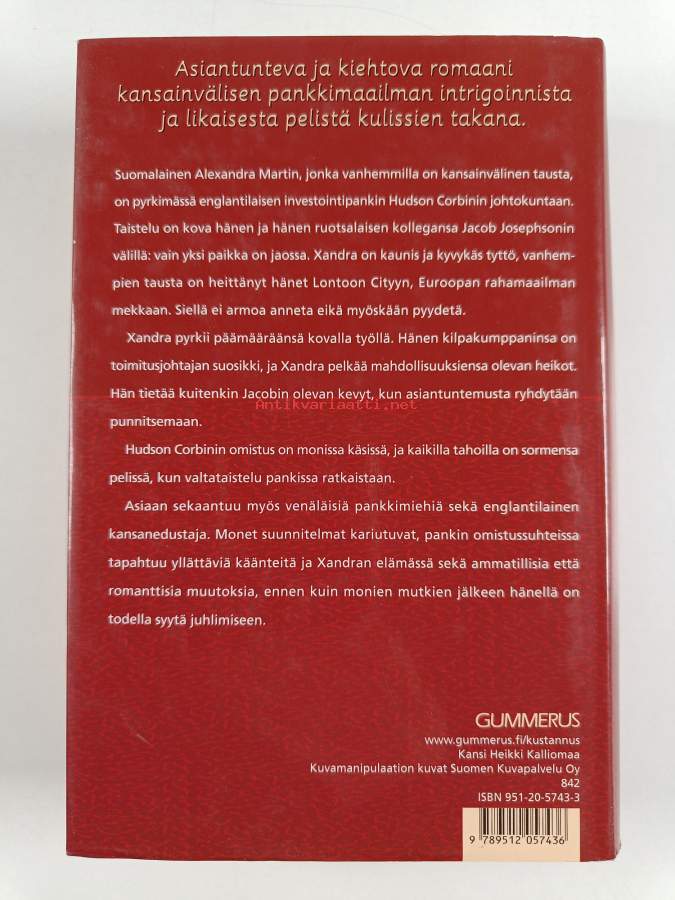 Asiantunteva ja kiehtova romaani kansainvälisen pankkimaailman intrigoinnista ja likaisesta pelistä kulissien takana.

Suomalainen Alexandra Martin, jonka vanhemmilla on kansainvälinen tausta, on pyrkimässä englantilaisen investointipankin Hudson Corbinin johtokuntaan. Taistelu on kova hänen ja hänen ruotsalaisen kollegansa Jacob Josephsonin välillä: vain yksi paikka on jaossa. Xandra on kaunis ja kyvykäs tyttö, vanhempien tausta on heittänyt hänet Lontoon Cityyn, Euroopan rahamaailman mekkaan. Siellä ei armoa anneta eikä myöskään pyydetä.

Xandra pyrkii päämääräänsä kovalla työllä. Hänen kilpakumppaninsa on toimitusjohtajan suosikki, ja Xandra pelkää mahdollisuuksiensa olevan heikot. Hän tietää kuitenkin Jacobin olevan kevyt, kun asiantuntemusta ryhdytään punnitsemaan.

Hudson Corbinin omistus on monissa käsissä, ja kaikilla tahoilla on sormensa pelissä, kun valtataistelu pankissa ratkaistaan.

Asiaan sekaantuu myös venäläisiä pankkimiehiä sekä englantilainen kansanedustaja. Monet suunnitelmat kariutuvat, pankin omistussuhteissa tapahtuu yllättäviä käänteitä ja Xandran elämässä sekä ammatillisia että romanttisia muutoksia, ennen kuin monien mutkien jälkeen hänellä on todella syytä juhlimiseen.

GUMMERUS
www.gummerus.fi/kustannus
Kansi Heikki Kalliomaa
Kuvamanipulaation kuvat Suomen Kuvapalvelu Oy
842
ISBN 951-20-5743-3

9 789512 057436

Antikvariaatti.net